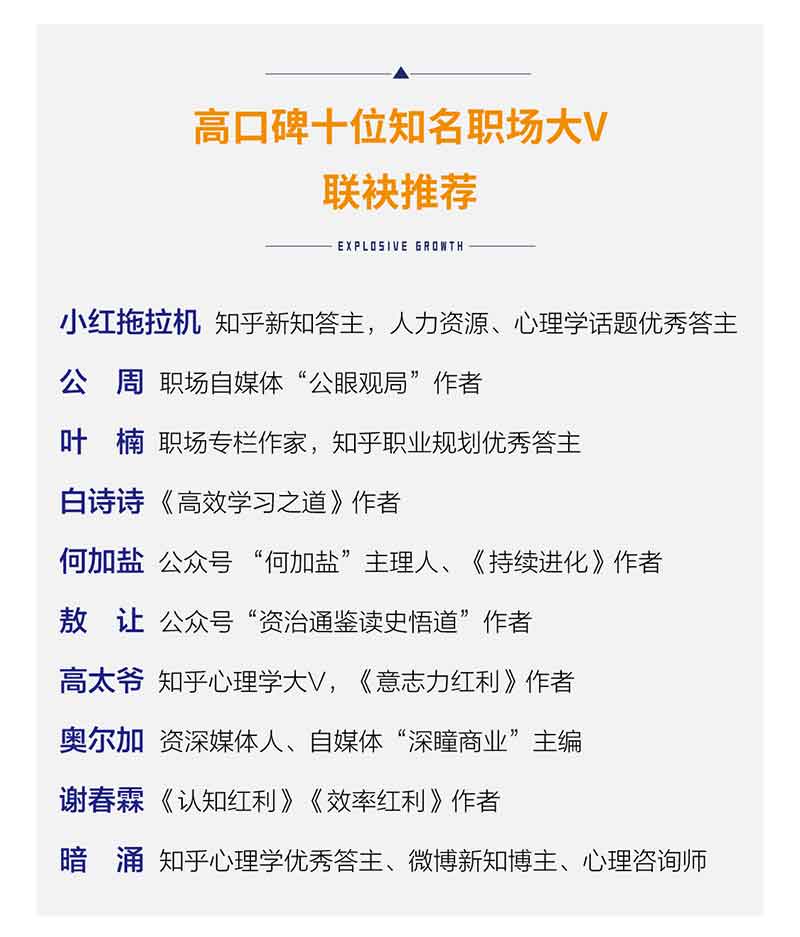 高口碑十位知名职场大V
联袂推荐

EXPLOSIVE GROWTH

小红拖拉机 知乎新知答主，人力资源、心理学话题优秀答主

公 周 职场自媒体“公眼观局”作者

叶 楠 职场专栏作家，知乎职业规划优秀答主

白诗诗 《高效学习之道》作者

何加盐 公众号 “何加盐”主理人、《持续进化》作者

敖 让 公众号“资治通鉴读史悟道”作者

高太爷 知乎心理学大V，《意志力红利》作者

奥尔加 资深媒体人、自媒体“深瞳商业”主编

谢春霖 《认知红利》《效率红利》作者

暗 涌 知乎心理学优秀答主、微博新知博主、心理咨询师